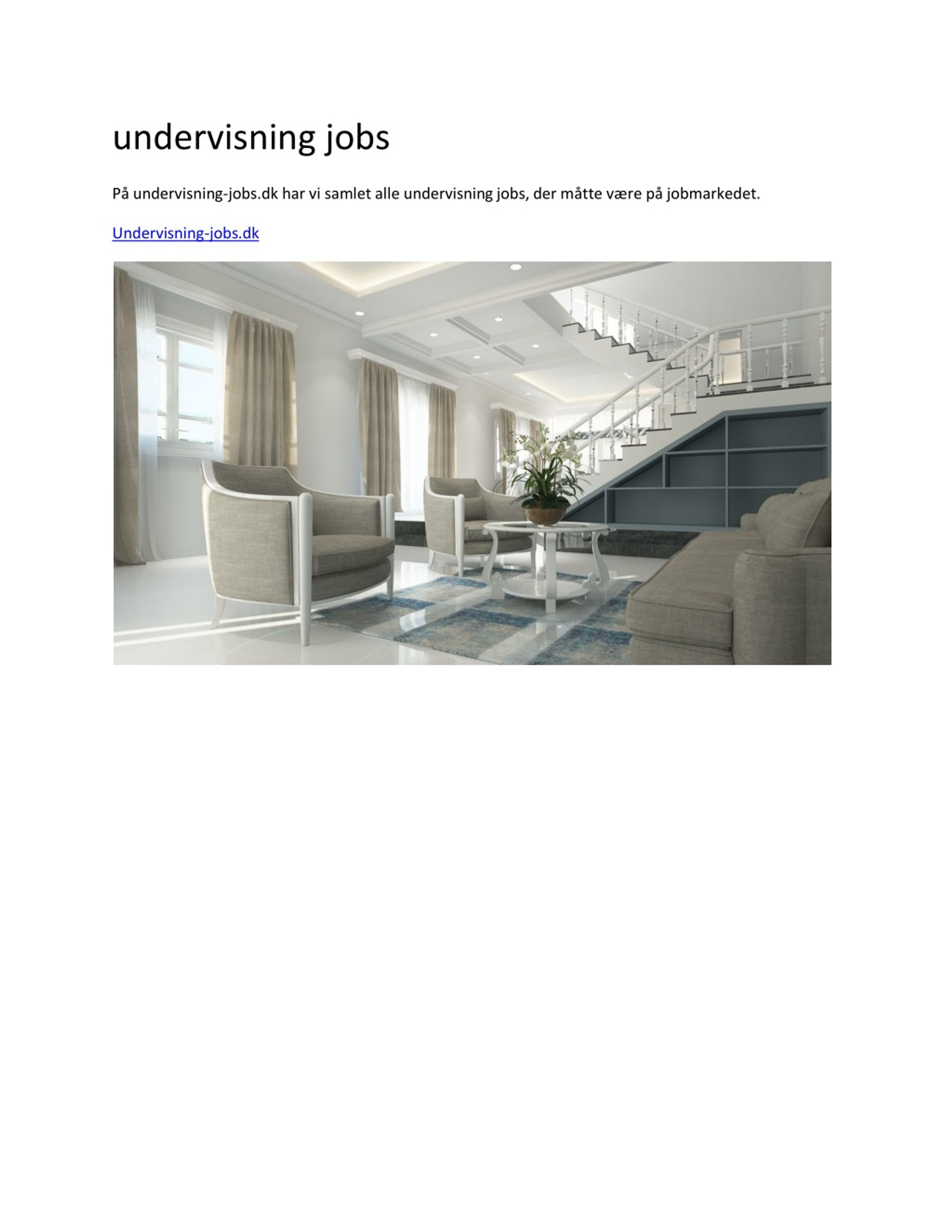 undervisning jobs

På undervisning-jobs.dk har vi samlet alle undervisning jobs, der måtte være på jobmarkedet.

Undervisning-jobs.dk